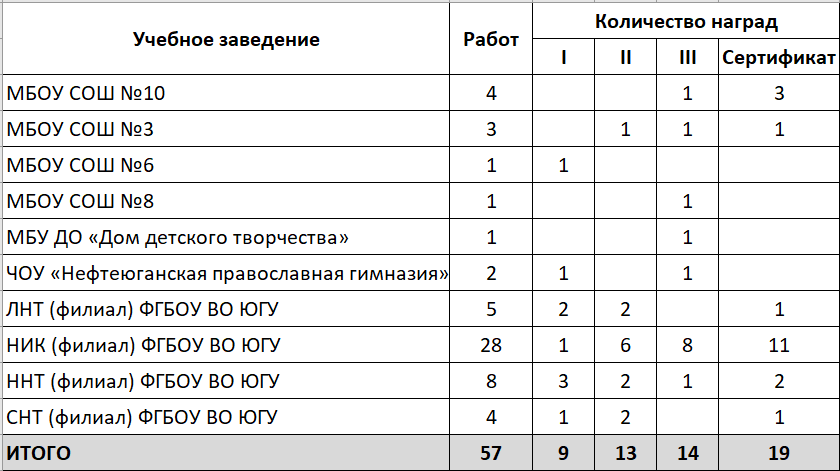 | Учебное заведение | Работ | Количество наград | | | |
|---|---|---|---|---|---|
| | | I | II | III | Сертификат |
| МБОУ СОШ №10 | 4 | | | 1 | 3 |
| МБОУ СОШ №3 | 3 | | 1 | 1 | 1 |
| МБОУ СОШ №6 | 1 | 1 | | | |
| МБОУ СОШ №8 | 1 | | | 1 | |
| МБУ ДО «Дом детского творчества» | 1 | | | 1 | |
| ЧОУ «Нефтеюганская православная гимназия» | 2 | 1 | | 1 | |
| ЛНТ (филиал) ФГБОУ ВО ЮГУ | 5 | 2 | 2 | | 1 |
| НИК (филиал) ФГБОУ ВО ЮГУ | 28 | 1 | 6 | 8 | 11 |
| ННТ (филиал) ФГБОУ ВО ЮГУ | 8 | 3 | 2 | 1 | 2 |
| СНТ (филиал) ФГБОУ ВО ЮГУ | 4 | 1 | 2 | | 1 |
| ИТОГО | 57 | 9 | 13 | 14 | 19 |